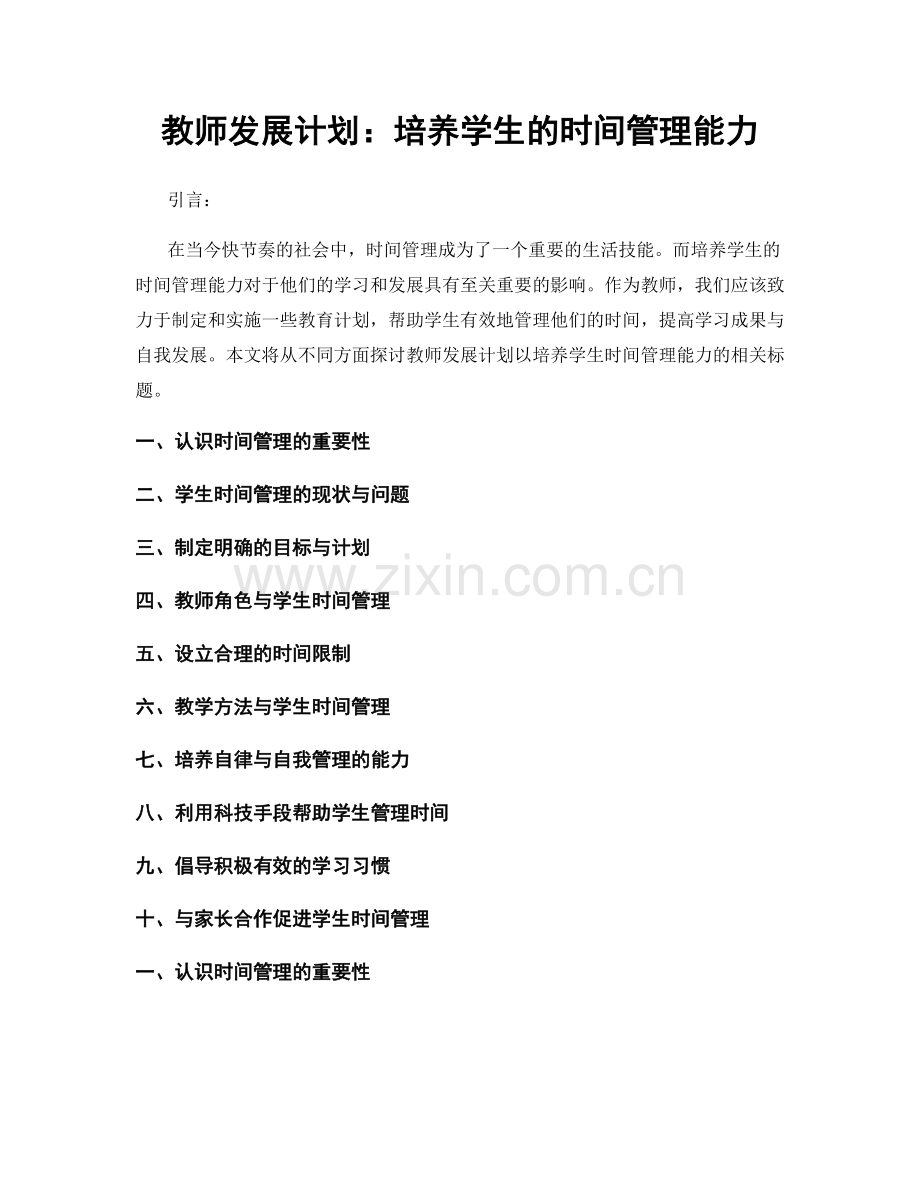 教师发展计划：培养学生的时间管理能力

引言：

在当今快节奏的社会中，时间管理成为了一个重要的生活技能。而培养学生的时间管理能力对于他们的学习和发展具有至关重要的影响。作为教师，我们应该致力于制定和实施一些教育计划，帮助学生有效地管理他们的时间，提高学习成果与自我发展。本文将从不同方面探讨教师发展计划以培养学生时间管理能力的相关标题。

一、认识时间管理的重要性

二、学生时间管理的现状与问题

三、制定明确的目标与计划

www.zixin.com.cn

四、教师角色与学生时间管理

五、设立合理的时间限制

六、教学方法与学生时间管理

七、培养自律与自我管理的能力

八、利用科技手段帮助学生管理时间

九、倡导积极有效的学习习惯

十、与家长合作促进学生时间管理

一、认识时间管理的重要性